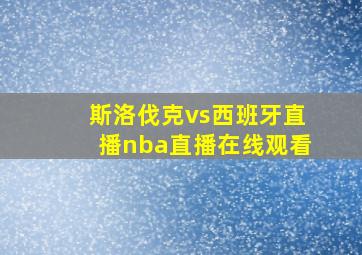 斯洛伐克vs西班牙直播nba直播在线观看